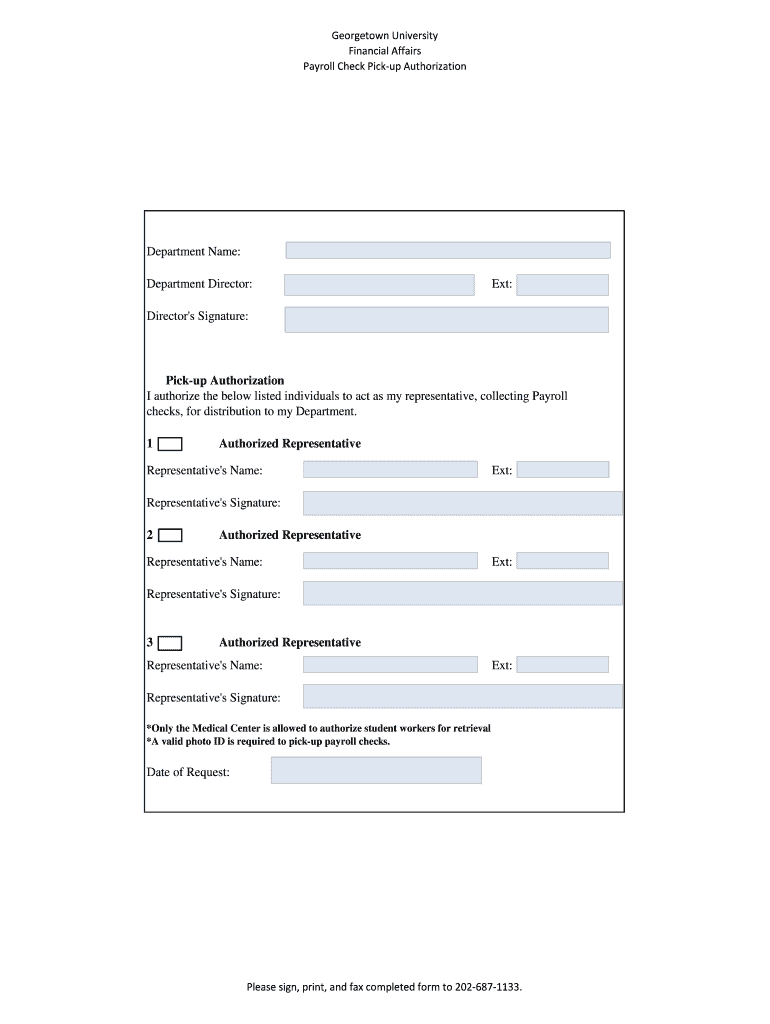 Georgetown University
Financial Affairs
Payroll Check Pick-up Authorization

Department Name:

Department Director:

Ext:

Director's Signature:

Pick-up Authorization
I authorize the below listed individuals to act as my representative, collecting Payroll checks, for distribution to my Department.

1 Authorized Representative

Representative's Name:

Ext:

Representative's Signature:

2 Authorized Representative

Representative's Name:

Ext:

Representative's Signature:

3 Authorized Representative

Representative's Name:

Ext:

Representative's Signature:

*Only the Medical Center is allowed to authorize student workers for retrieval
*A valid photo ID is required to pick-up payroll checks.

Date of Request:

Please sign, print, and fax completed form to 202-687-1133.